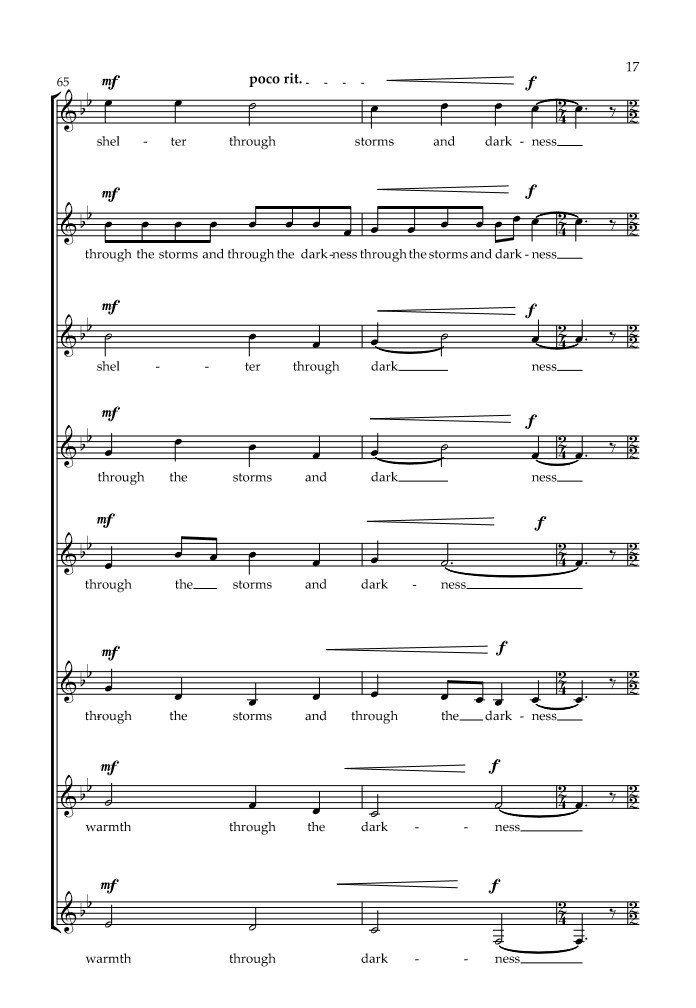 17

65

mf

poco rit.

f

shel - ter through storms and dark - ness

mf

f

through the storms and through the dark-ness through the storms and dark - ness

mf

f

shel - - ter through dark ness

mf

f

through the storms and dark ness

mf

f

through the storms and dark - ness

mf

f

through the storms and through the dark - ness

mf

f

warmth through the dark - - ness

mf

f

warmth through dark - - ness